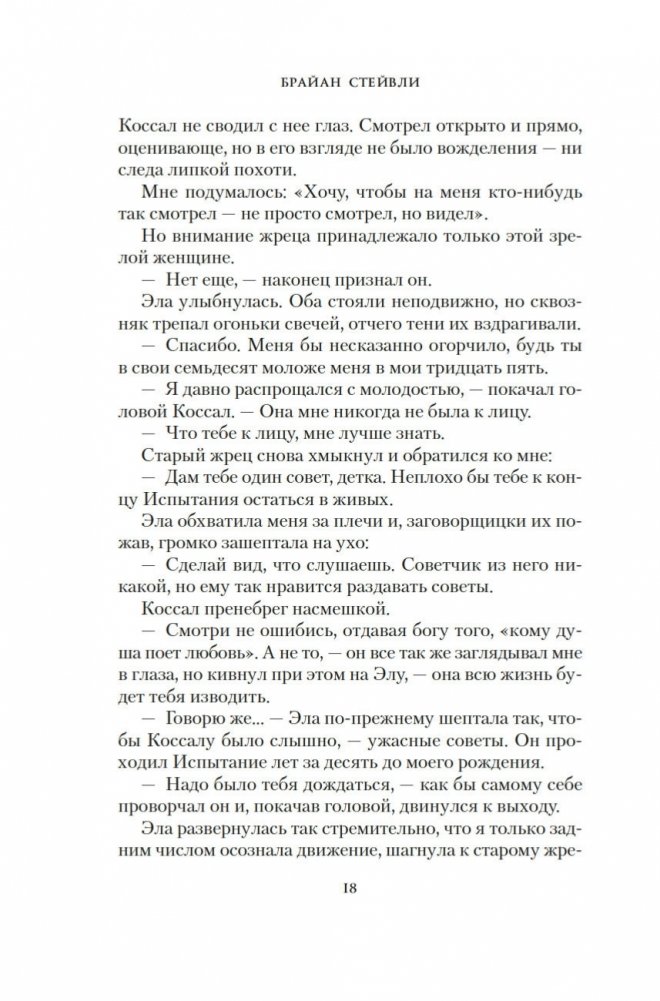 БРАЙАН СТЕЙВЛИ

Коссал не сводил с нее глаз. Смотрел открыто и прямо, оценивающе, но в его взгляде не было вожделения — ни следа липкой похоти.

Мне подумалось: «Хочу, чтобы на меня кто-нибудь так смотрел — не просто смотрел, но видел».

Но внимание жреца принадлежало только этой зрелой женщине.

— Нет еще, — наконец признал он.

Эла улыбнулась. Оба стояли неподвижно, но сквозняк трепал огоньки свечей, отчего тени их вздрагивали.

— Спасибо. Меня бы несказанно огорчило, будь ты в свои семьдесят моложе меня в мои тридцать пять.

— Я давно распрощался с молодостью, — покачал головой Коссал. — Она мне никогда не была к лицу.

— Что тебе к лицу, мне лучше знать.

Старый жрец снова хмыкнул и обратился ко мне:

— Дам тебе один совет, детка. Неплохо бы тебе к концу Испытания остаться в живых.

Эла обхватила меня за плечи и, заговорщицки их пожав, громко зашептала на ухо:

— Сделай вид, что слушаешь. Советчик из него никакой, но ему так нравится раздавать советы.

Коссал пренебрег насмешкой.

— Смотри не ошибись, отдавая богу того, «кому душа поет любовь». А не то, — он все так же заглядывал мне в глаза, но кивнул при этом на Элу, — она всю жизнь будет тебя изводить.

— Говорю же... — Эла по-прежнему шептала так, чтобы Коссалу было слышно, — ужасные советы. Он проходил Испытание лет за десять до моего рождения.

— Надо было тебя дождаться, — как бы самому себе проворчал он и, покачав головой, двинулся к выходу.

Эла развернулась так стремительно, что я только задним числом осознала движение, шагнула к старому жре-

18